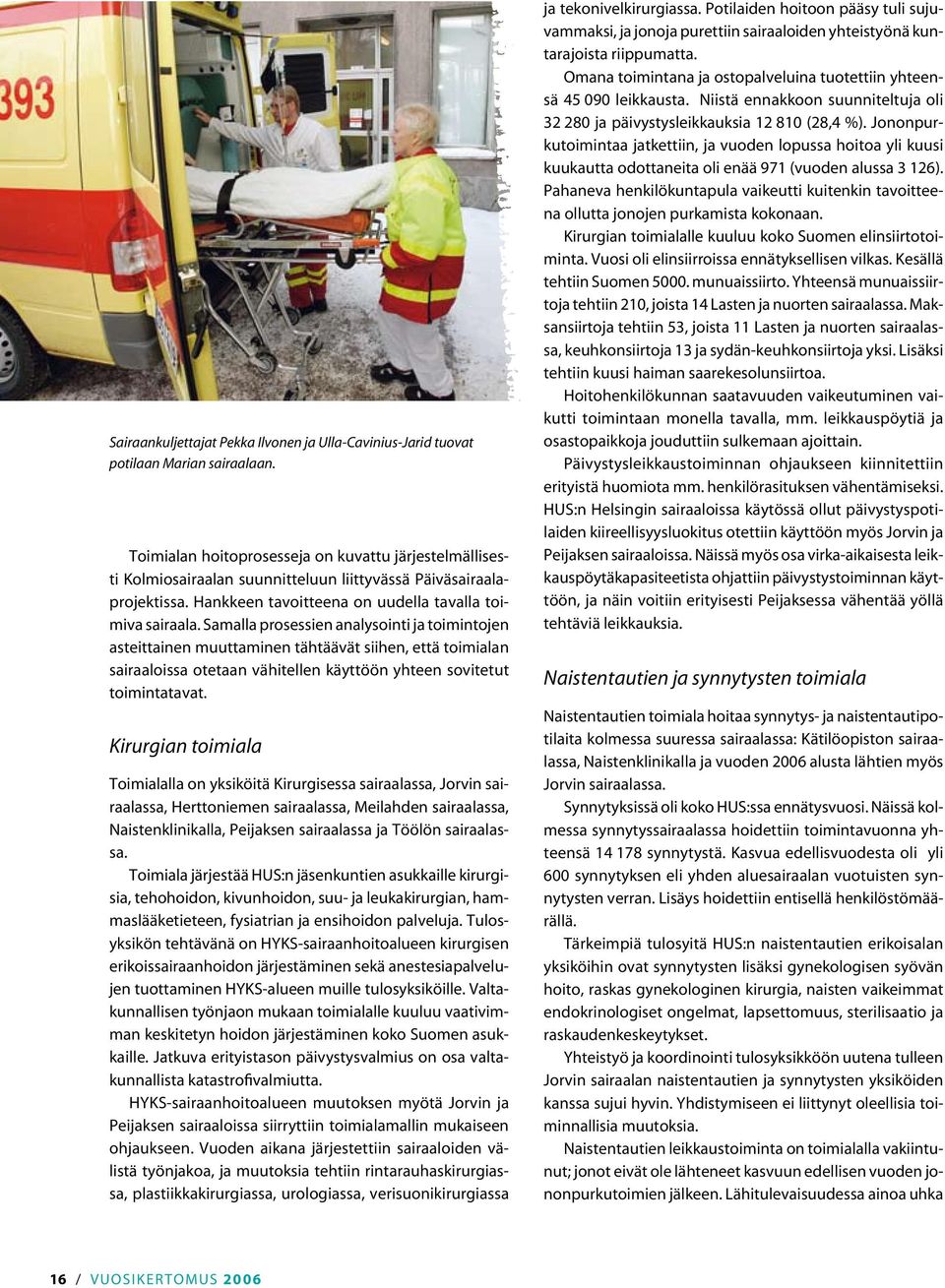 393

Sairaankuljettajat Pekka Ilvonen ja Ulla-Cavinius-Jarid tuovat potilaan Marian sairaalaan.

Toimialan hoitoprosesseja on kuvattu järjestelmällisesti Kolmiosairaalan suunnitteluun liittyvässä Päiväsairaalaprojektissa. Hankkeen tavoitteena on uudella tavalla toimiva sairaala. Samalla prosessien analysointi ja toimintojen asteittainen muuttaminen tähtäävät siihen, että toimialan sairaaloissa otetaan vähitellen käyttöön yhteen sovitetut toimintatavat.

Kirurgian toimiala

Toimialalla on yksiköitä Kirurgisessa sairaalassa, Jorvin sairaalassa, Herttoniemen sairaalassa, Meilahden sairaalassa, Naistenklinikalla, Peijaksen sairaalassa ja Töölön sairaalassa.

Toimiala järjestää HUS:n jäsenkuntien asukkaille kirurgisia, tehohoidon, kivunhoidon, suu- ja leukakirurgian, hammaslääketieteen, fysiatrian ja ensihoidon palveluja. Tulosyksikön tehtävänä on HYKS-sairaanhoitoalueen kirurgisen erikoissairaanhoidon järjestäminen sekä anestesiapalvelujen tuottaminen HYKS-alueen muille tulosyksiköille. Valtakunnallisen työnjaon mukaan toimialalle kuuluu vaativimman keskitetyn hoidon järjestäminen koko Suomen asukkaille. Jatkuva erityistason päivystysvalmius on osa valtakunnallista katastrofivalmiutta.

HYKS-sairaanhoitoalueen muutoksen myötä Jorvin ja Peijaksen sairaaloissa siirryttiin toimialamallin mukaiseen ohjaukseen. Vuoden aikana järjestettiin sairaaloiden välistä työnjakoa, ja muutoksia tehtiin rintarauhaskirurgiassa, plastiikkakirurgiassa, urologiassa, verisuonikirurgiassa ja tekonivelkirurgiassa. Potilaiden hoitoon pääsy tuli sujuvammaksi, ja jonoja purettiin sairaaloiden yhteistyönä kuntarajoista riippumatta.

Omana toimintana ja ostopalveluina tuotettiin yhteensä 45 090 leikkausta. Niistä ennakkoon suunniteltuja oli 32 280 ja päivystysleikkauksia 12 810 (28,4 %). Jononpurkutoimintaa jatkettiin, ja vuoden lopussa hoitoa yli kuusi kuukautta odottaneita oli enää 971 (vuoden alussa 3 126). Pahaneva henkilökuntapula vaikeutti kuitenkin tavoitteena ollutta jonojen purkamista kokonaan.

Kirurgian toimialalle kuuluu koko Suomen elinsiirtotoiminta. Vuosi oli elinsiirroissa ennätyksellisen vilkas. Kesällä tehtiin Suomen 5000. munuaissiirto. Yhteensä munuaissiirtoja tehtiin 210, joista 14 Lasten ja nuorten sairaalassa. Maksansiirtoja tehtiin 53, joista 11 Lasten ja nuorten sairaalassa, keuhkonsiirtoja 13 ja sydän-keuhkonsiirtoja yksi. Lisäksi tehtiin kuusi haiman saarekesolunsiirtoa.

Hoitohenkilökunnan saatavuuden vaikeutuminen vaikutti toimintaan monella tavalla, mm. leikkauspöytiä ja osastopaikkoja jouduttiin sulkemaan ajoittain.

Päivystysleikkaustoiminnan ohjaukseen kiinnitettiin erityistä huomiota mm. henkilörasituksen vähentämiseksi. HUS:n Helsingin sairaaloissa käytössä ollut päivystyspotilaiden kiireellisyysluokitus otettiin käyttöön myös Jorvin ja Peijaksen sairaaloissa. Näissä myös osa virka-aikaisesta leikkauspöytäkapasiteetista ohjattiin päivystystoiminnan käyttöön, ja näin voitiin erityisesti Peijaksessa vähentää yöllä tehtäviä leikkauksia.

Naistentautien ja synnytysten toimiala

Naistentautien toimiala hoitaa synnytys- ja naistentautipotilaita kolmessa suuressa sairaalassa: Kätilöopiston sairaalassa, Naistenklinikalla ja vuoden 2006 alusta lähtien myös Jorvin sairaalassa.

Synnytyksissä oli koko HUS:ssa ennätysvuosi. Näissä kolmessa synnytyssairaalassa hoidettiin toimintavuonna yhteensä 14 178 synnytystä. Kasvua edellisvuodesta oli yli 600 synnytyksen eli yhden aluesairaalan vuotuisten synnytysten verran. Lisäys hoidettiin entisellä henkilöstömäärällä.

Tärkeimpiä tulosyitä HUS:n naistentautien erikoisalan yksiköihin ovat synnytysten lisäksi gynekologisen syövän hoito, raskas gynekologinen kirurgia, naisten vaikeimmat endokrinologiset ongelmat, lapsettomuus, sterilisaatio ja raskaudenkeskeytykset.

Yhteistyö ja koordinointi tulosyksikköön uutena tulleen Jorvin sairaalan naistentautien ja synnytysten yksiköiden kanssa sujui hyvin. Yhdistymiseen ei liittynyt oleellisia toiminnallisia muutoksia.

Naistentautien leikkaustoiminta on toimialalla vakiintunut; jonot eivät ole lähteneet kasvuun edellisen vuoden jononpurkutoimien jälkeen. Lähitulevaisuudessa ainoa uhka

16 / VUOSIKERTOMUS 2006